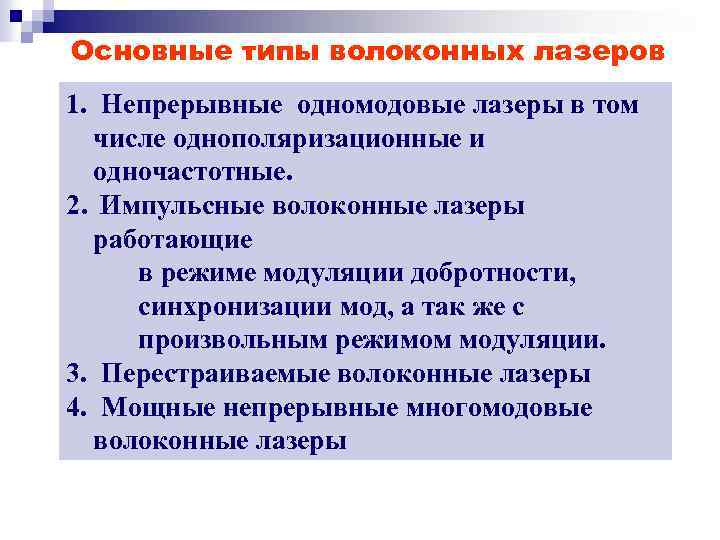 Основные типы волоконных лазеров

1. Непрерывные одномодовые лазеры в том числе однополяризационные и одночастотные.
2. Импульсные волоконные лазеры работающие
в режиме модуляции добротности, синхронизации мод, а так же с произвольным режимом модуляции.
3. Перестраиваемые волоконные лазеры
4. Мощные непрерывные многомодовые волоконные лазеры